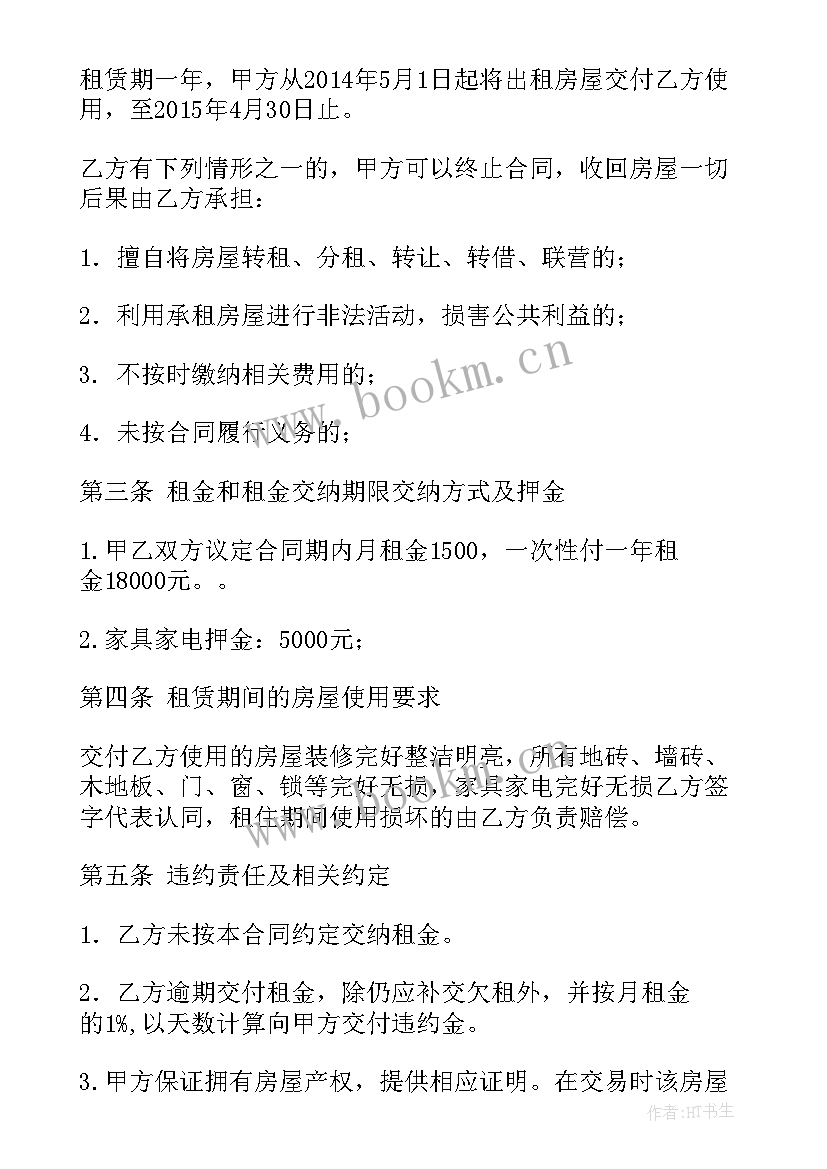 租赁期一年，甲方从2014年5月1日起将出租房屋交付乙方使用，至2015年4月30日止。

乙方有下列情形之一的，甲方可以终止合同，收回房屋一切后果由乙方承担：

1. 擅自将房屋转租、分租、转让、转借、联营的；

2. 利用承租房屋进行非法活动，损害公共利益的；

3. 不按时缴纳相关费用的；

4. 未按合同履行义务的；

第三条 租金和租金交纳期限交纳方式及押金

1.甲乙双方议定合同期内月租金1500，一次性付一年租金18000元。。

2.家具家电押金：5000元；

第四条 租赁期间的房屋使用要求

交付乙方使用的房屋装修完好整洁明亮，所有地砖、墙砖、木地板、门、窗、锁等完好无损，家具家电完好无损乙方签字代表认同，租住期间使用损坏的由乙方负责赔偿。

第五条 违约责任及相关约定

1. 乙方未按本合同约定交纳租金。

2. 乙方逾期交付租金，除仍应补交欠租外，并按月租金的1%,以天数计算向甲方交付违约金。

3.甲方保证拥有房屋产权，提供相应证明。在交易时该房屋

www.bookm.cn

作者：HT书生